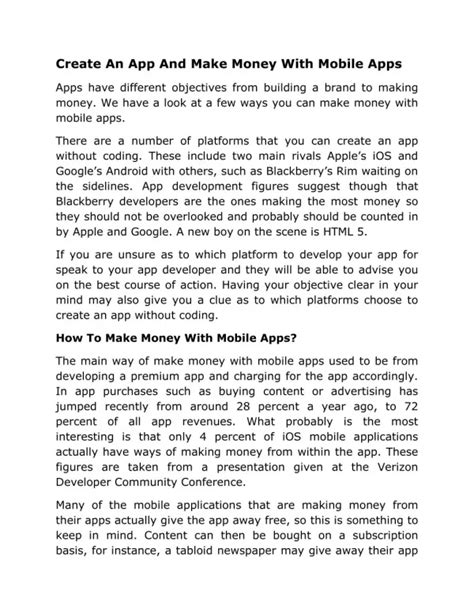 Create An App And Make Money With Mobile Apps

Apps have different objectives from building a brand to making money. We have a look at a few ways you can make money with mobile apps.

There are a number of platforms that you can create an app without coding. These include two main rivals Apple's iOS and Google's Android with others, such as Blackberry's Rim waiting on the sidelines. App development figures suggest though that Blackberry developers are the ones making the most money so they should not be overlooked and probably should be counted in by Apple and Google. A new boy on the scene is HTML 5.

If you are unsure as to which platform to develop your app for speak to your app developer and they will be able to advise you on the best course of action. Having your objective clear in your mind may also give you a clue as to which platforms choose to create an app without coding.

How To Make Money With Mobile Apps?

The main way of make money with mobile apps used to be from developing a premium app and charging for the app accordingly. In app purchases such as buying content or advertising has jumped recently from around 28 percent a year ago, to 72 percent of all app revenues. What probably is the most interesting is that only 4 percent of iOS mobile applications actually have ways of making money from within the app. These figures are taken from a presentation given at the Verizon Developer Community Conference.

Many of the mobile applications that are making money from their apps actually give the app away free, so this is something to keep in mind. Content can then be bought on a subscription basis, for instance, a tabloid newspaper may give away their app